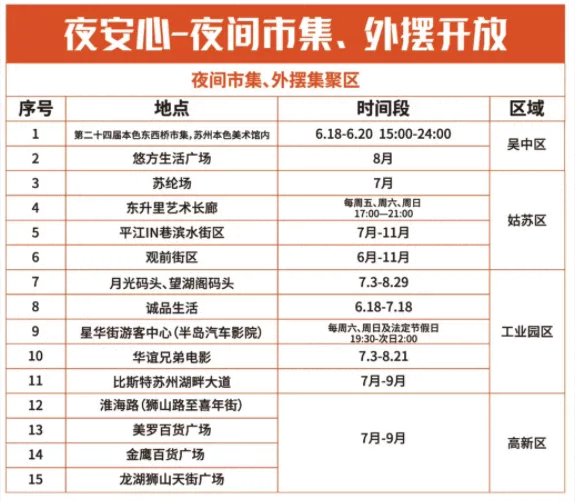 夜安心-夜间市集、外摆开放

夜间市集、外摆集聚区

| 序号 | 地点 | 时间段 | 区域 |
|---|---|---|---|
| 1 | 第二十四届本色东西桥市集，苏州本色美术馆内 | 6.18-6.20 15:00-24:00 | 吴中区 |
| 2 | 悠方生活广场 | 8月 | 吴中区 |
| 3 | 苏纶场 | 7月 | 姑苏区 |
| 4 | 东升里艺术长廊 | 每周五、周六、周日 17:00—21:00 | 姑苏区 |
| 5 | 平江IN巷滨水街区 | 7月-11月 | 姑苏区 |
| 6 | 观前街区 | 6月-11月 | 姑苏区 |
| 7 | 月光码头、望湖阁码头 | 7.3-8.29 | 工业园区 |
| 8 | 诚品生活 | 6.18-7.18 | 工业园区 |
| 9 | 星华街游客中心（半岛汽车影院） | 每周六、周日及法定节假日 19:30-次日2:00 | 工业园区 |
| 10 | 华谊兄弟电影 | 7.3-8.21 | 工业园区 |
| 11 | 比斯特苏州湖畔大道 | 7月-9月 | 工业园区 |
| 12 | 淮海路（狮山路至喜年街） | 7月-9月 | 高新区 |
| 13 | 美罗百货广场 | 7月-9月 | 高新区 |
| 14 | 金鹰百货广场 | 7月-9月 | 高新区 |
| 15 | 龙湖狮山天街广场 | 7月-9月 | 高新区 |